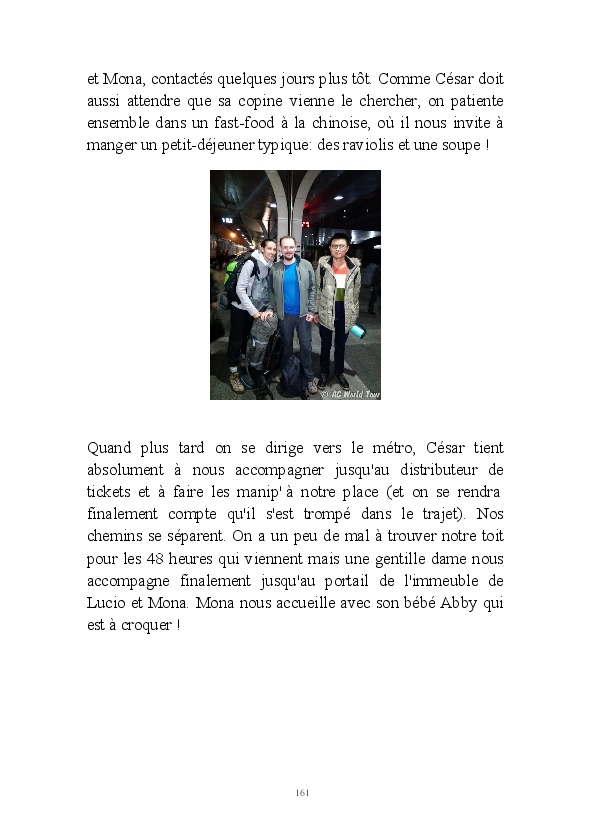 et Mona, contactés quelques jours plus tôt. Comme César doit aussi attendre que sa copine vienne le chercher, on patiente ensemble dans un fast-food à la chinoise, où il nous invite à manger un petit-déjeuner typique: des raviolis et une soupe !

© AC World Tour

Quand plus tard on se dirige vers le métro, César tient absolument à nous accompagner jusqu'au distributeur de tickets et à faire les manip' à notre place (et on se rendra finalement compte qu'il s'est trompé dans le trajet). Nos chemins se séparent. On a un peu de mal à trouver notre toit pour les 48 heures qui viennent mais une gentille dame nous accompagne finalement jusqu'au portail de l'immeuble de Lucio et Mona. Mona nous accueille avec son bébé Abby qui est à croquer !

161